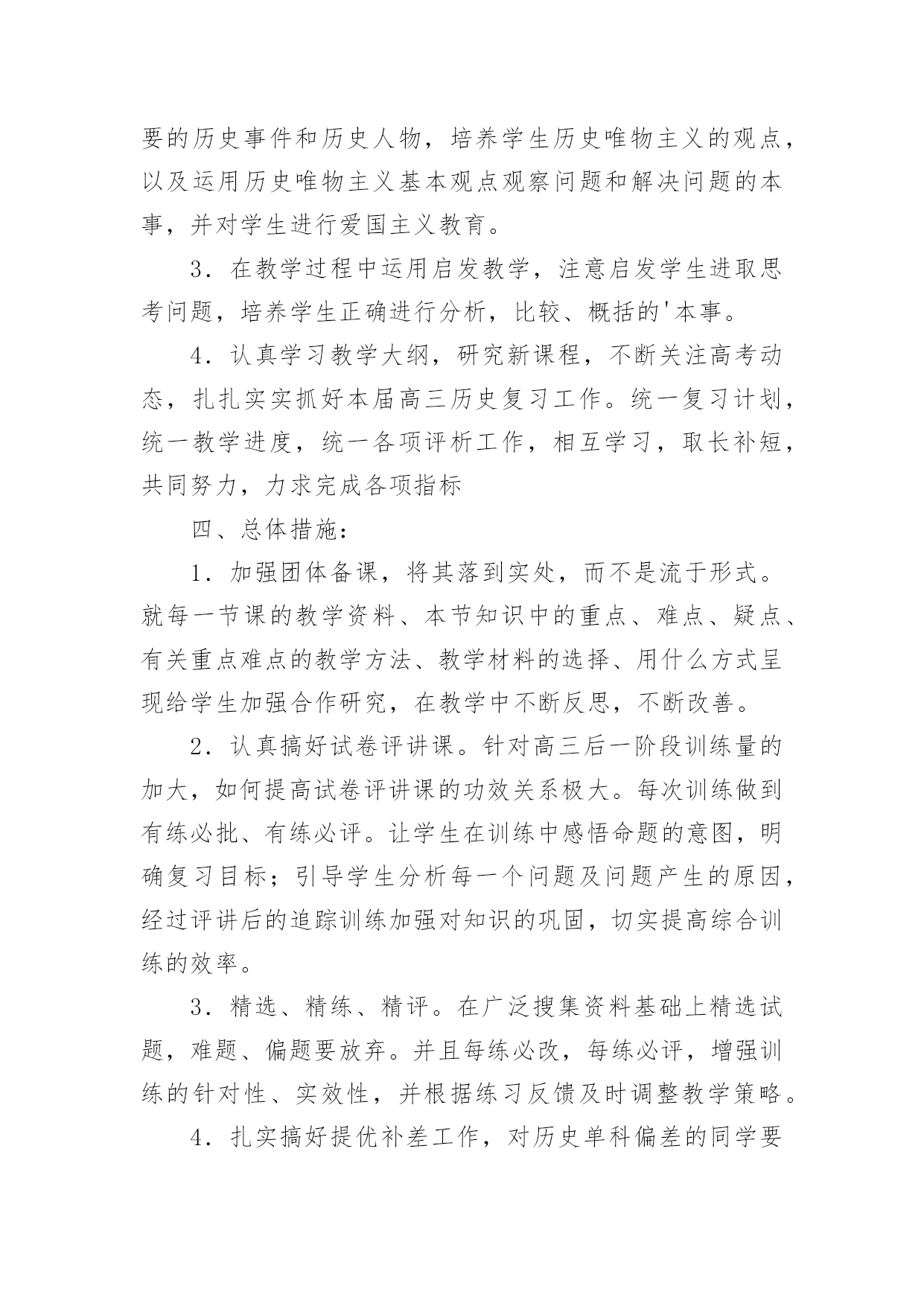 要的历史事件和历史人物，培养学生历史唯物主义的观点，以及运用历史唯物主义基本观点观察问题和解决问题的本事，并对学生进行爱国主义教育。

3．在教学过程中运用启发教学，注意启发学生进取思考问题，培养学生正确进行分析，比较、概括的'本事。

4．认真学习教学大纲，研究新课程，不断关注高考动态，扎扎实实抓好本届高三历史复习工作。统一复习计划，统一教学进度，统一各项评析工作，相互学习，取长补短，共同努力，力求完成各项指标

四、总体措施：

1．加强团体备课，将其落到实处，而不是流于形式。就每一节课的教学资料、本节知识中的重点、难点、疑点、有关重点难点的教学方法、教学材料的选择、用什么方式呈现给学生加强合作研究，在教学中不断反思，不断改善。

2．认真搞好试卷评讲课。针对高三后一阶段训练量的加大，如何提高试卷评讲课的功效关系极大。每次训练做到有练必批、有练必评。让学生在训练中感悟命题的意图，明确复习目标；引导学生分析每一个问题及问题产生的原因，经过评讲后的追踪训练加强对知识的巩固，切实提高综合训练的效率。

3．精选、精练、精评。在广泛搜集资料基础上精选试题，难题、偏题要放弃。并且每练必改，每练必评，增强训练的针对性、实效性，并根据练习反馈及时调整教学策略。

4．扎实搞好提优补差工作，对历史单科偏差的同学要